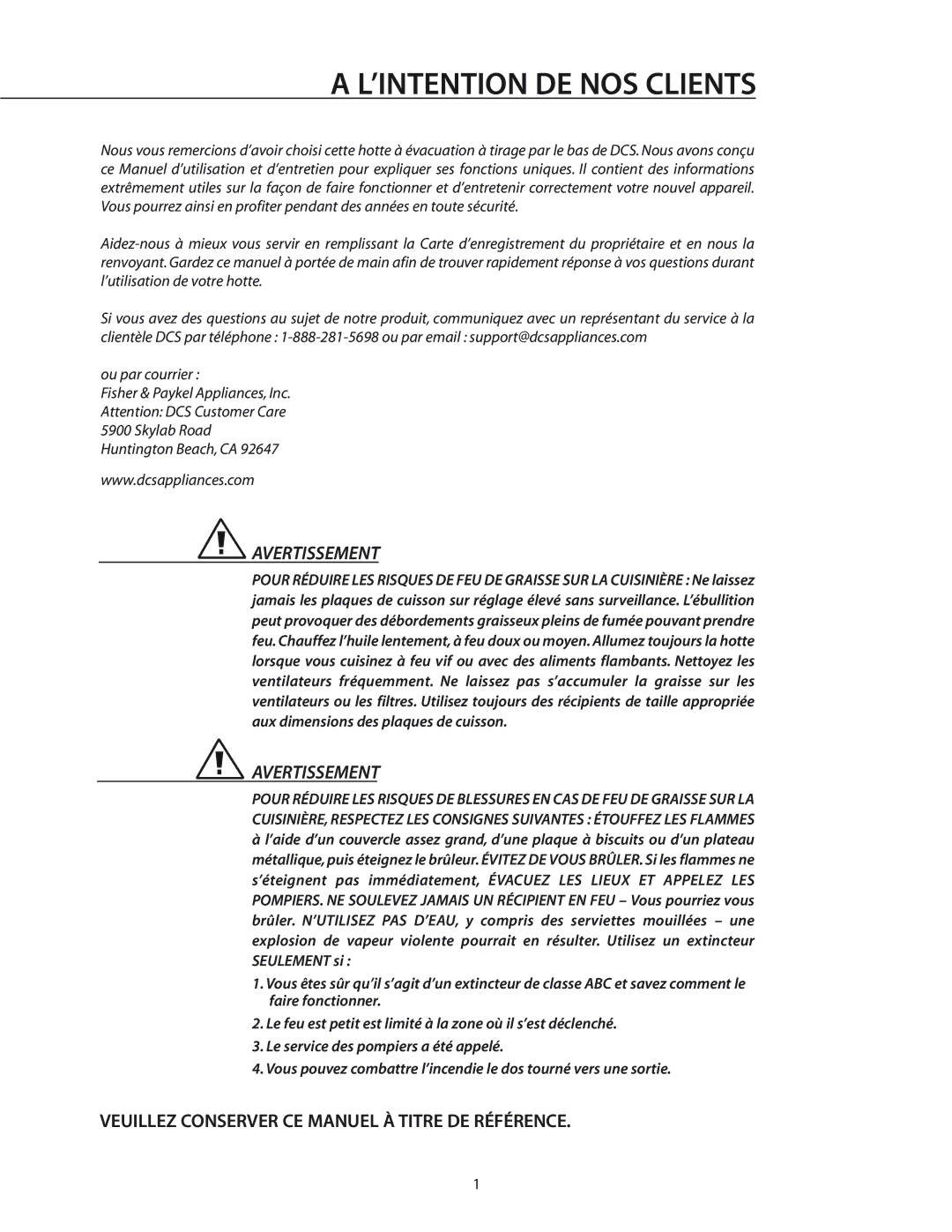 A L'INTENTION DE NOS CLIENTS

Nous vous remercions d'avoir choisi cette hotte à évacuation à tirage par le bas de DCS. Nous avons conçu ce Manuel d'utilisation et d'entretien pour expliquer ses fonctions uniques. Il contient des informations extrêmement utiles sur la façon de faire fonctionner et d'entretenir correctement votre nouvel appareil. Vous pourrez ainsi en profiter pendant des années en toute sécurité.

Aidez-nous à mieux vous servir en remplissant la Carte d'enregistrement du propriétaire et en nous la renvoyant. Gardez ce manuel à portée de main afin de trouver rapidement réponse à vos questions durant l'utilisation de votre hotte.

Si vous avez des questions au sujet de notre produit, communiquez avec un représentant du service à la clientèle DCS par téléphone : 1-888-281-5698 ou par email : support@dcsappliances.com

ou par courrier :
Fisher & Paykel Appliances, Inc.
Attention: DCS Customer Care
5900 Skylab Road
Huntington Beach, CA 92647

www.dcsappliances.com

AVERTISSEMENT

POUR RÉDUIRE LES RISQUES DE FEU DE GRAISSE SUR LA CUISINIÈRE : Ne laissez jamais les plaques de cuisson sur réglage élevé sans surveillance. L'ébullition peut provoquer des débordements graisseux pleins de fumée pouvant prendre feu. Chauffez l'huile lentement, à feu doux ou moyen. Allumez toujours la hotte lorsque vous cuisinez à feu vif ou avec des aliments flambants. Nettoyez les ventilateurs fréquemment. Ne laissez pas s'accumuler la graisse sur les ventilateurs ou les filtres. Utilisez toujours des récipients de taille appropriée aux dimensions des plaques de cuisson.

AVERTISSEMENT

POUR RÉDUIRE LES RISQUES DE BLESSURES EN CAS DE FEU DE GRAISSE SUR LA CUISINIÈRE, RESPECTEZ LES CONSIGNES SUIVANTES : ÉTOUFFEZ LES FLAMMES à l'aide d'un couvercle assez grand, d'une plaque à biscuits ou d'un plateau métallique, puis éteignez le brûleur. ÉVITEZ DE VOUS BRÛLER. Si les flammes ne s'éteignent pas immédiatement, ÉVACUEZ LES LIEUX ET APPELEZ LES POMPIERS. NE SOULEVEZ JAMAIS UN RÉCIPIENT EN FEU – Vous pourriez vous brûler. N'UTILISEZ PAS D'EAU, y compris des serviettes mouillées – une explosion de vapeur violente pourrait en résulter. Utilisez un extincteur SEULEMENT si :

1. Vous êtes sûr qu'il s'agit d'un extincteur de classe ABC et savez comment le faire fonctionner.
2. Le feu est petit est limité à la zone où il s'est déclenché.
3. Le service des pompiers a été appelé.
4. Vous pouvez combattre l'incendie le dos tourné vers une sortie.

VEUILLEZ CONSERVER CE MANUEL À TITRE DE RÉFÉRENCE.

1